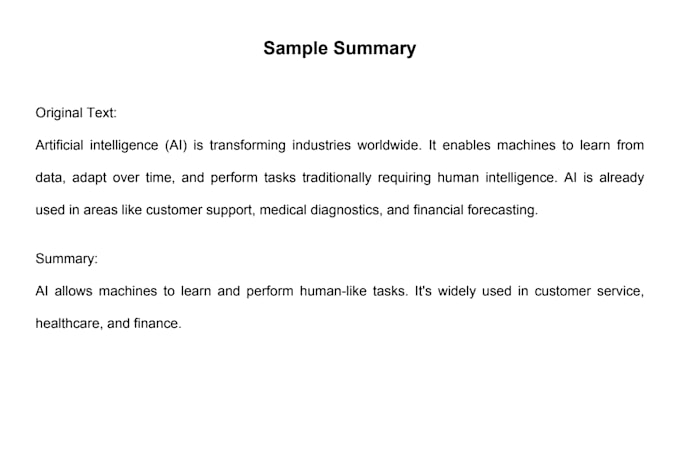 Sample Summary

Original Text:

Artificial intelligence (AI) is transforming industries worldwide. It enables machines to learn from data, adapt over time, and perform tasks traditionally requiring human intelligence. AI is already used in areas like customer support, medical diagnostics, and financial forecasting.

Summary:

AI allows machines to learn and perform human-like tasks. It's widely used in customer service, healthcare, and finance.